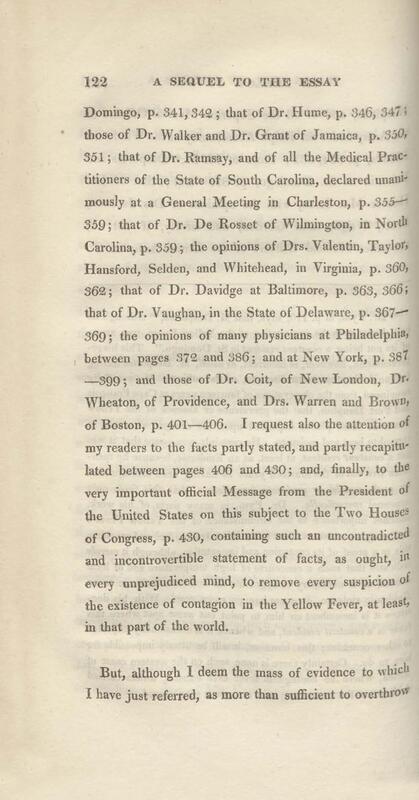 122 A SEQUEL TO THE ESSAY

Domingo, p. 341, 342; that of Dr. Hume, p. 346, 347; those of Dr. Walker and Dr. Grant of Jamaica, p. 350, 351; that of Dr. Ramsay, and of all the Medical Practitioners of the State of South Carolina, declared unanimously at a General Meeting in Charleston, p. 355—359; that of Dr. De Rosset of Wilmington, in North Carolina, p. 359; the opinions of Drs. Valentin, Taylor, Hansford, Selden, and Whitehead, in Virginia, p. 360, 362; that of Dr. Davidge at Baltimore, p. 363, 366; that of Dr. Vaughan, in the State of Delaware, p. 367—369; the opinions of many physicians at Philadelphia, between pages 372 and 386; and at New York, p. 387—399; and those of Dr. Coit, of New London, Dr. Wheaton, of Providence, and Drs. Warren and Brown, of Boston, p. 401—406. I request also the attention of my readers to the facts partly stated, and partly recapitulated between pages 406 and 430; and, finally, to the very important official Message from the President of the United States on this subject to the Two Houses of Congress, p. 430, containing such an uncontradicted and incontrovertible statement of facts, as ought, in every unprejudiced mind, to remove every suspicion of the existence of contagion in the Yellow Fever, at least, in that part of the world.

But, although I deem the mass of evidence to which I have just referred, as more than sufficient to overthrow